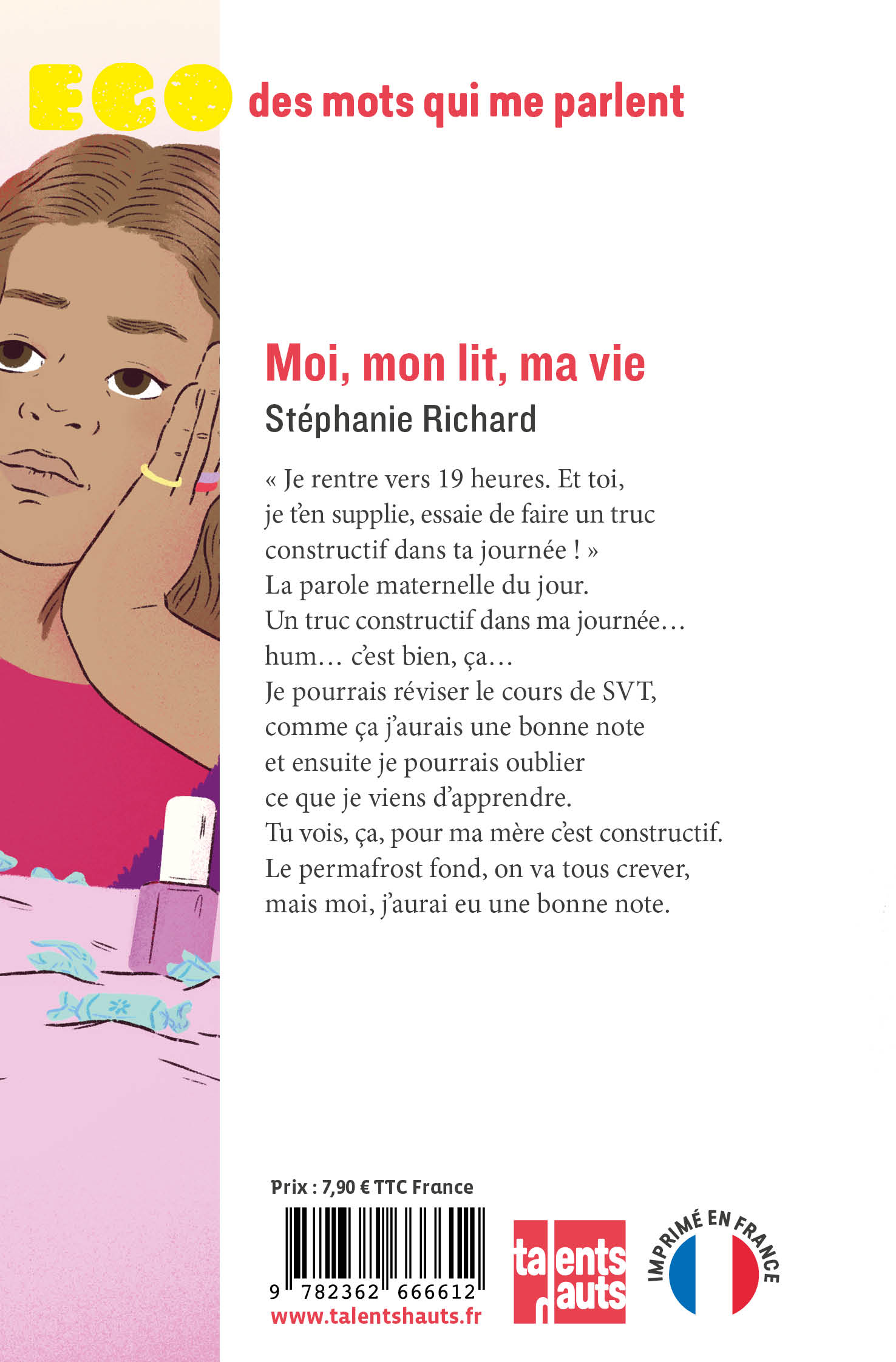 EGO des mots qui me parlent

Moi, mon lit, ma vie
Stéphanie Richard

« Je rentre vers 19 heures. Et toi,
je t'en supplie, essaie de faire un truc
constructif dans ta journée ! »
La parole maternelle du jour.
Un truc constructif dans ma journée…
hum… c'est bien, ça…
Je pourrais réviser le cours de SVT,
comme ça j'aurais une bonne note
et ensuite je pourrais oublier
ce que je viens d'apprendre.
Tu vois, ça, pour ma mère c'est constructif.
Le permafrost fond, on va tous crever,
mais moi, j'aurai eu une bonne note.

Prix : 7,90 € TTC France
9 782362 666612
www.talentshauts.fr

talents hauts

IMPRIMÉ EN FRANCE